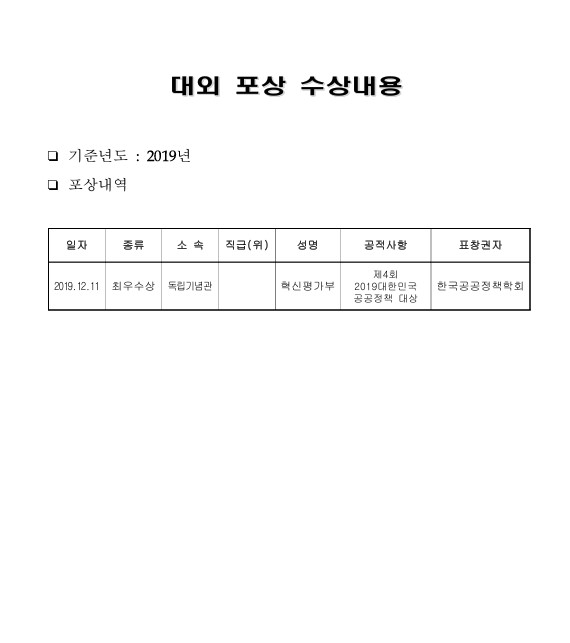 대외 포상 수상내용

☐ 기준년도 : 2019년

☐ 포상내역

| 일자 | 종류 | 소 속 | 직급(위) | 성명 | 공적사항 | 표창권자 |
|---|---|---|---|---|---|---|
| 2019.12.11 | 최우수상 | 독립기념관 |  | 혁신평가부 | 제4회 2019대한민국 공공정책 대상 | 한국공공정책학회 |